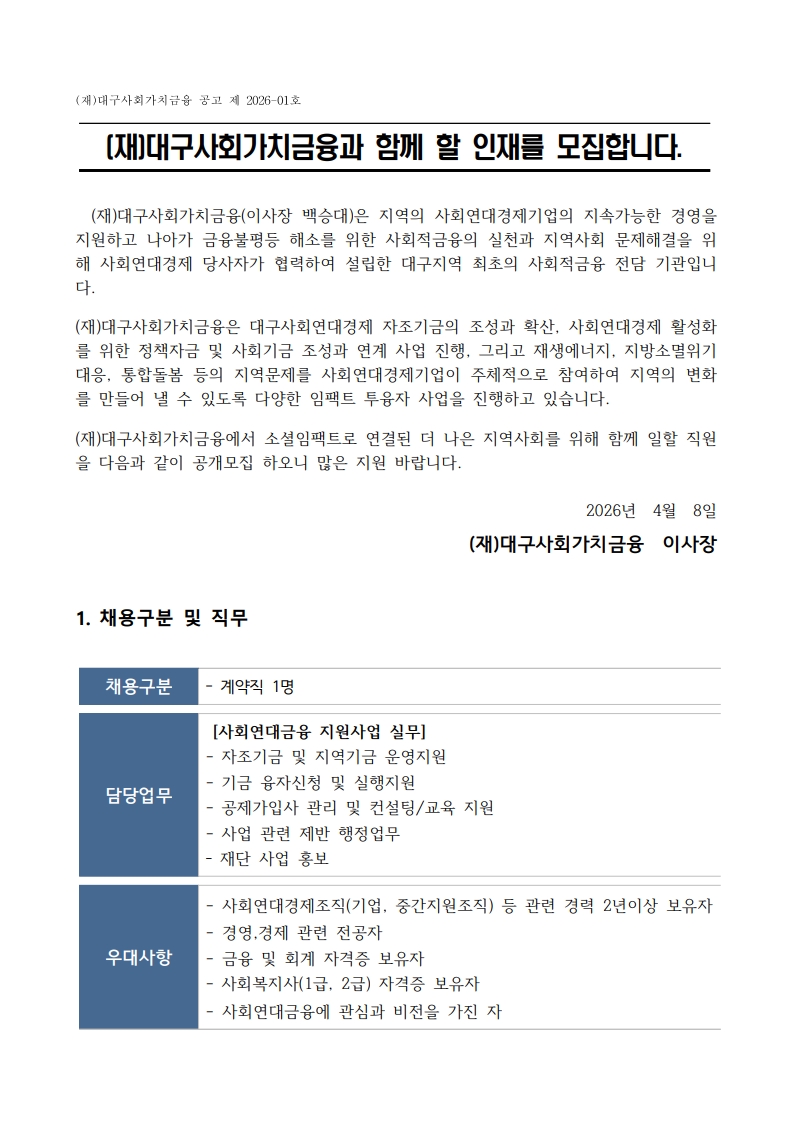 (재)대구사회가치금융 공고 제 2026-01호

(재)대구사회가치금융과 함께 할 인재를 모집합니다.

(재)대구사회가치금융(이사장 백승대)은 지역의 사회연대경제기업의 지속가능한 경영을 지원하고 나아가 금융불평등 해소를 위한 사회적금융의 실천과 지역사회 문제해결을 위해 사회연대경제 당사자가 협력하여 설립한 대구지역 최초의 사회적금융 전담 기관입니다.

(재)대구사회가치금융은 대구사회연대경제 자조기금의 조성과 확산, 사회연대경제 활성화를 위한 정책자금 및 사회기금 조성과 연계 사업 진행, 그리고 재생에너지, 지방소멸위기 대응, 통합돌봄 등의 지역문제를 사회연대경제기업이 주체적으로 참여하여 지역의 변화를 만들어 낼 수 있도록 다양한 임팩트 투융자 사업을 진행하고 있습니다.

(재)대구사회가치금융에서 소셜임팩트로 연결된 더 나은 지역사회를 위해 함께 일할 직원을 다음과 같이 공개모집 하오니 많은 지원 바랍니다.

2026년 4월 8일

(재)대구사회가치금융 이사장

1. 채용구분 및 직무

| 채용구분 | - 계약직 1명 |
|---|---|
| 담당업무 | [사회연대금융 지원사업 실무]<br>- 자조기금 및 지역기금 운영지원<br>- 기금 융자신청 및 실행지원<br>- 공제가입사 관리 및 컨설팅/교육 지원<br>- 사업 관련 제반 행정업무<br>- 재단 사업 홍보 |
| 우대사항 | - 사회연대경제조직(기업, 중간지원조직) 등 관련 경력 2년이상 보유자<br>- 경영,경제 관련 전공자<br>- 금융 및 회계 자격증 보유자<br>- 사회복지사(1급, 2급) 자격증 보유자<br>- 사회연대금융에 관심과 비전을 가진 자 |